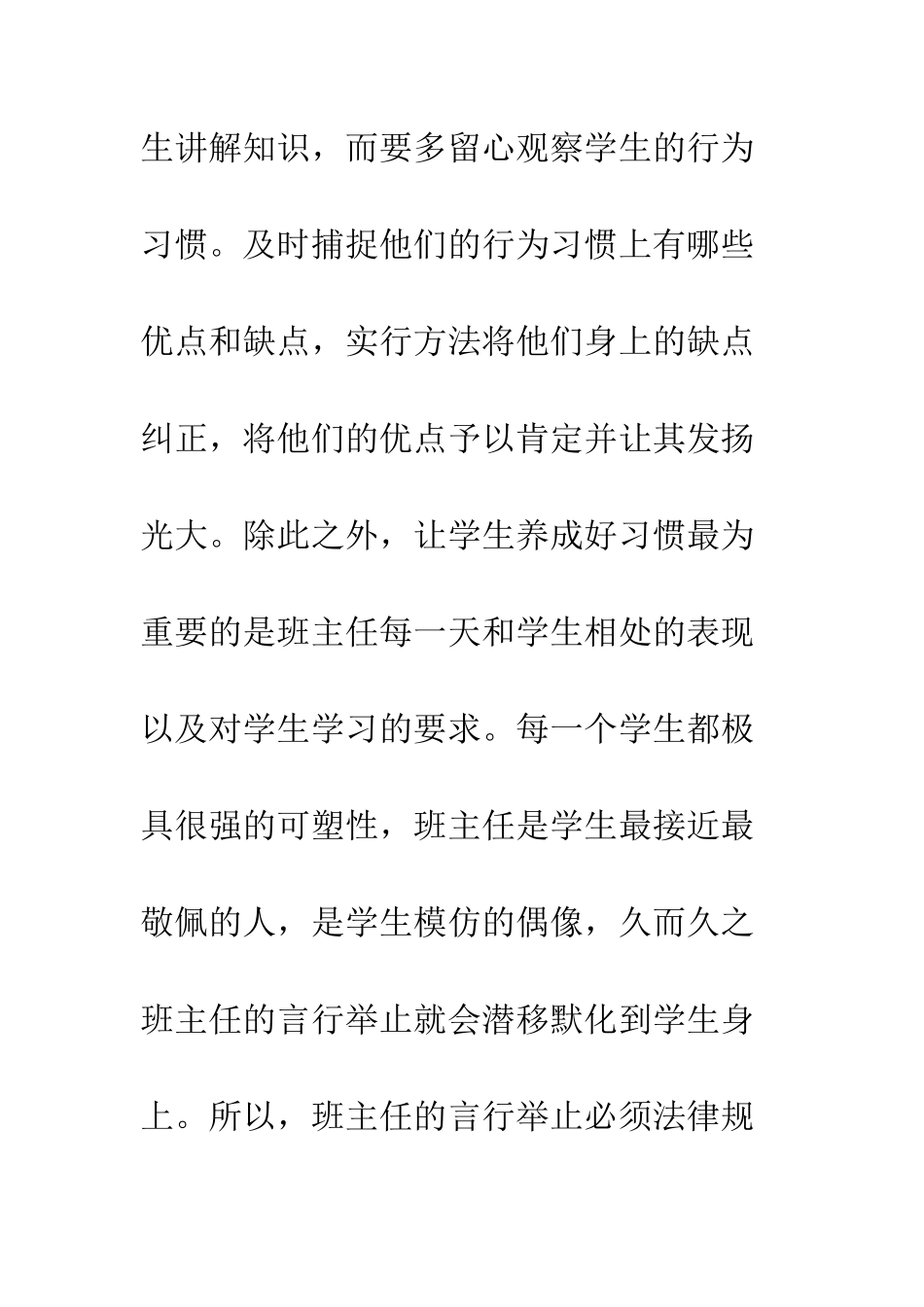 生讲解知识，而要多留心观察学生的行为习惯。及时捕捉他们的行为习惯上有哪些优点和缺点，实行方法将他们身上的缺点纠正，将他们的优点予以肯定并让其发扬光大。除此之外，让学生养成好习惯最为重要的是班主任每一天和学生相处的表现以及对学生学习的要求。每一个学生都极具很强的可塑性，班主任是学生最接近最敬佩的人，是学生模仿的偶像，久而久之班主任的言行举止就会潜移默化到学生身上。所以，班主任的言行举止必须法律规